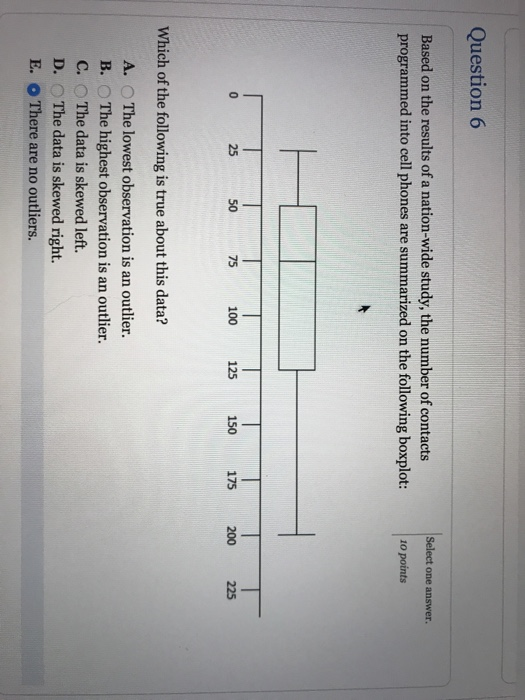 Question 6

Based on the results of a nation-wide study, the number of contacts programmed into cell phones are summarized on the following boxplot:

Select one answer.
10 points

0 25 50 75 100 125 150 175 200 225

Which of the following is true about this data?

A. The lowest observation is an outlier.
B. The highest observation is an outlier.
C. The data is skewed left.
D. The data is skewed right.
E. There are no outliers.